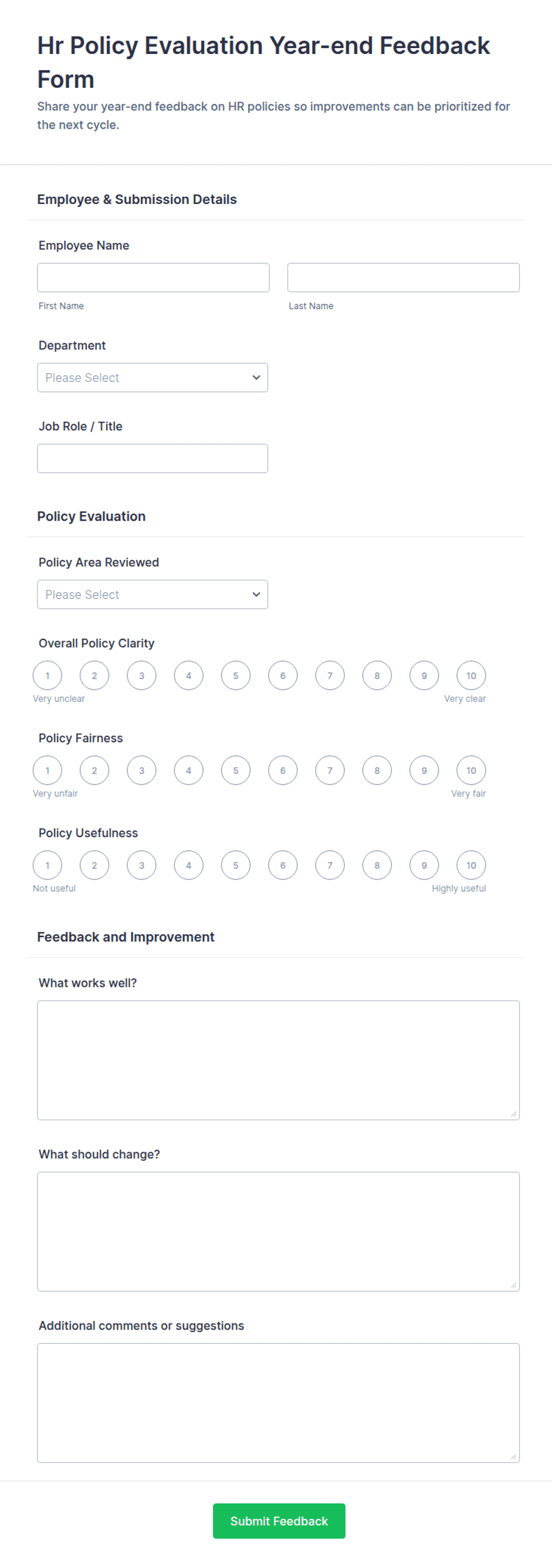 Hr Policy Evaluation Year-end Feedback Form

Share your year-end feedback on HR policies so improvements can be prioritized for the next cycle.

Employee & Submission Details

Employee Name

First Name

Last Name

Department

Please Select

Job Role / Title

Policy Evaluation

Policy Area Reviewed

Please Select

Overall Policy Clarity

1 2 3 4 5 6 7 8 9 10

Very unclear

Very clear

Policy Fairness

1 2 3 4 5 6 7 8 9 10

Very unfair

Very fair

Policy Usefulness

1 2 3 4 5 6 7 8 9 10

Not useful

Highly useful

Feedback and Improvement

What works well?

What should change?

Additional comments or suggestions

Submit Feedback